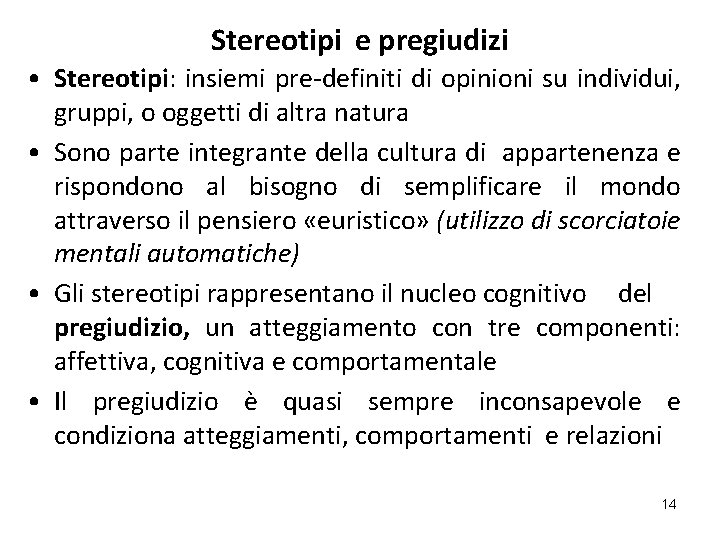 Stereotipi e pregiudizi

• Stereotipi: insiemi pre-definiti di opinioni su individui, gruppi, o oggetti di altra natura

• Sono parte integrante della cultura di appartenenza e rispondono al bisogno di semplificare il mondo attraverso il pensiero «euristico» (utilizzo di scorciatoie mentali automatiche)

• Gli stereotipi rappresentano il nucleo cognitivo del pregiudizio, un atteggiamento con tre componenti: affettiva, cognitiva e comportamentale

• Il pregiudizio è quasi sempre inconsapevole e condiziona atteggiamenti, comportamenti e relazioni

14